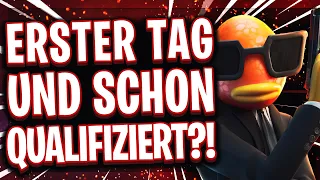 ERSTER TAG UND SCHON QUALIFIZIERT?!